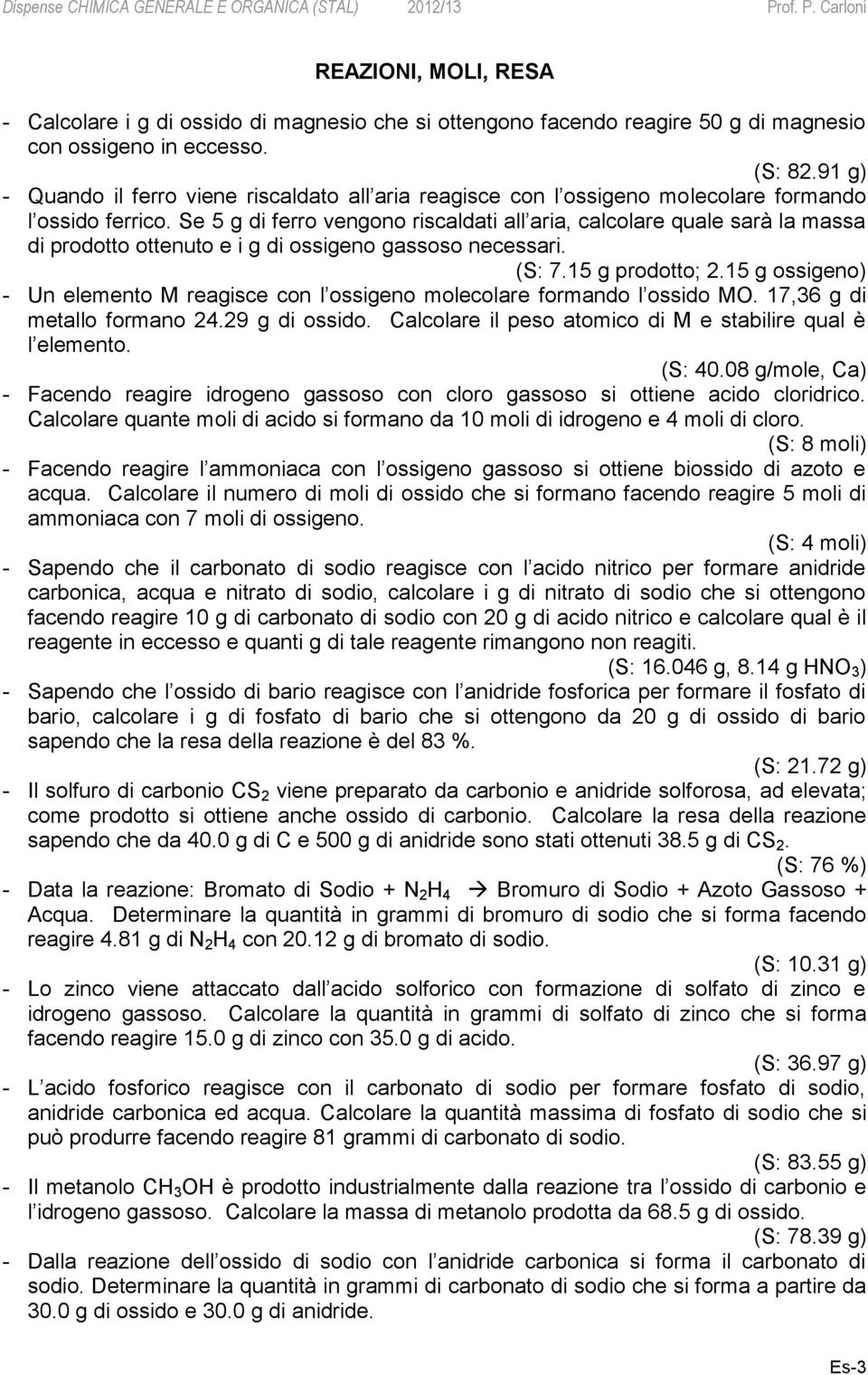 Dispense CHIMICA GENERALE E ORGANICA (STAL) 2012/13 Prof. P. Carloni

REAZIONI, MOLI, RESA

- Calcolare i g di ossido di magnesio che si ottengono facendo reagire 50 g di magnesio con ossigeno in eccesso.
(S: 82.91 g)
- Quando il ferro viene riscaldato all aria reagisce con l ossigeno molecolare formando l ossido ferrico. Se 5 g di ferro vengono riscaldati all aria, calcolare quale sarà la massa di prodotto ottenuto e i g di ossigeno gassoso necessari.
(S: 7.15 g prodotto; 2.15 g ossigeno)
- Un elemento M reagisce con l ossigeno molecolare formando l ossido MO. 17,36 g di metallo formano 24.29 g di ossido. Calcolare il peso atomico di M e stabilire qual è l elemento.
(S: 40.08 g/mole, Ca)
- Facendo reagire idrogeno gassoso con cloro gassoso si ottiene acido cloridrico. Calcolare quante moli di acido si formano da 10 moli di idrogeno e 4 moli di cloro.
(S: 8 moli)
- Facendo reagire l ammoniaca con l ossigeno gassoso si ottiene biossido di azoto e acqua. Calcolare il numero di moli di ossido che si formano facendo reagire 5 moli di ammoniaca con 7 moli di ossigeno.
(S: 4 moli)
- Sapendo che il carbonato di sodio reagisce con l acido nitrico per formare anidride carbonica, acqua e nitrato di sodio, calcolare i g di nitrato di sodio che si ottengono facendo reagire 10 g di carbonato di sodio con 20 g di acido nitrico e calcolare qual è il reagente in eccesso e quanti g di tale reagente rimangono non reagiti.
(S: 16.046 g, 8.14 g $HNO_3$)
- Sapendo che l ossido di bario reagisce con l anidride fosforica per formare il fosfato di bario, calcolare i g di fosfato di bario che si ottengono da 20 g di ossido di bario sapendo che la resa della reazione è del 83 %.
(S: 21.72 g)
- Il solfuro di carbonio $CS_2$ viene preparato da carbonio e anidride solforosa, ad elevata; come prodotto si ottiene anche ossido di carbonio. Calcolare la resa della reazione sapendo che da 40.0 g di C e 500 g di anidride sono stati ottenuti 38.5 g di $CS_2$.
(S: 76 %)
- Data la reazione: Bromato di Sodio + $N_2H_4$ $\rightarrow$ Bromuro di Sodio + Azoto Gassoso + Acqua. Determinare la quantità in grammi di bromuro di sodio che si forma facendo reagire 4.81 g di $N_2H_4$ con 20.12 g di bromato di sodio.
(S: 10.31 g)
- Lo zinco viene attaccato dall acido solforico con formazione di solfato di zinco e idrogeno gassoso. Calcolare la quantità in grammi di solfato di zinco che si forma facendo reagire 15.0 g di zinco con 35.0 g di acido.
(S: 36.97 g)
- L acido fosforico reagisce con il carbonato di sodio per formare fosfato di sodio, anidride carbonica ed acqua. Calcolare la quantità massima di fosfato di sodio che si può produrre facendo reagire 81 grammi di carbonato di sodio.
(S: 83.55 g)
- Il metanolo $CH_3OH$ è prodotto industrialmente dalla reazione tra l ossido di carbonio e l idrogeno gassoso. Calcolare la massa di metanolo prodotta da 68.5 g di ossido.
(S: 78.39 g)
- Dalla reazione dell ossido di sodio con l anidride carbonica si forma il carbonato di sodio. Determinare la quantità in grammi di carbonato di sodio che si forma a partire da 30.0 g di ossido e 30.0 g di anidride.

Es-3